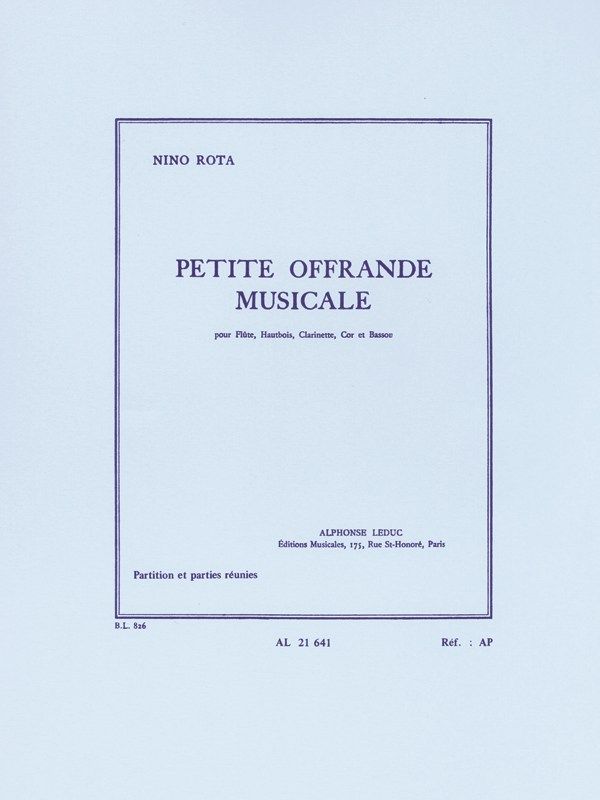 NINO ROTA

PETITE OFFRANDE
MUSICALE

pour Flûte, Hautbois, Clarinette, Cor et Basson

ALPHONSE LEDUC
Éditions Musicales, 175, Rue St-Honoré, Paris

Partition et parties réunies

B.L. 826

AL 21 641

Réf. : AP